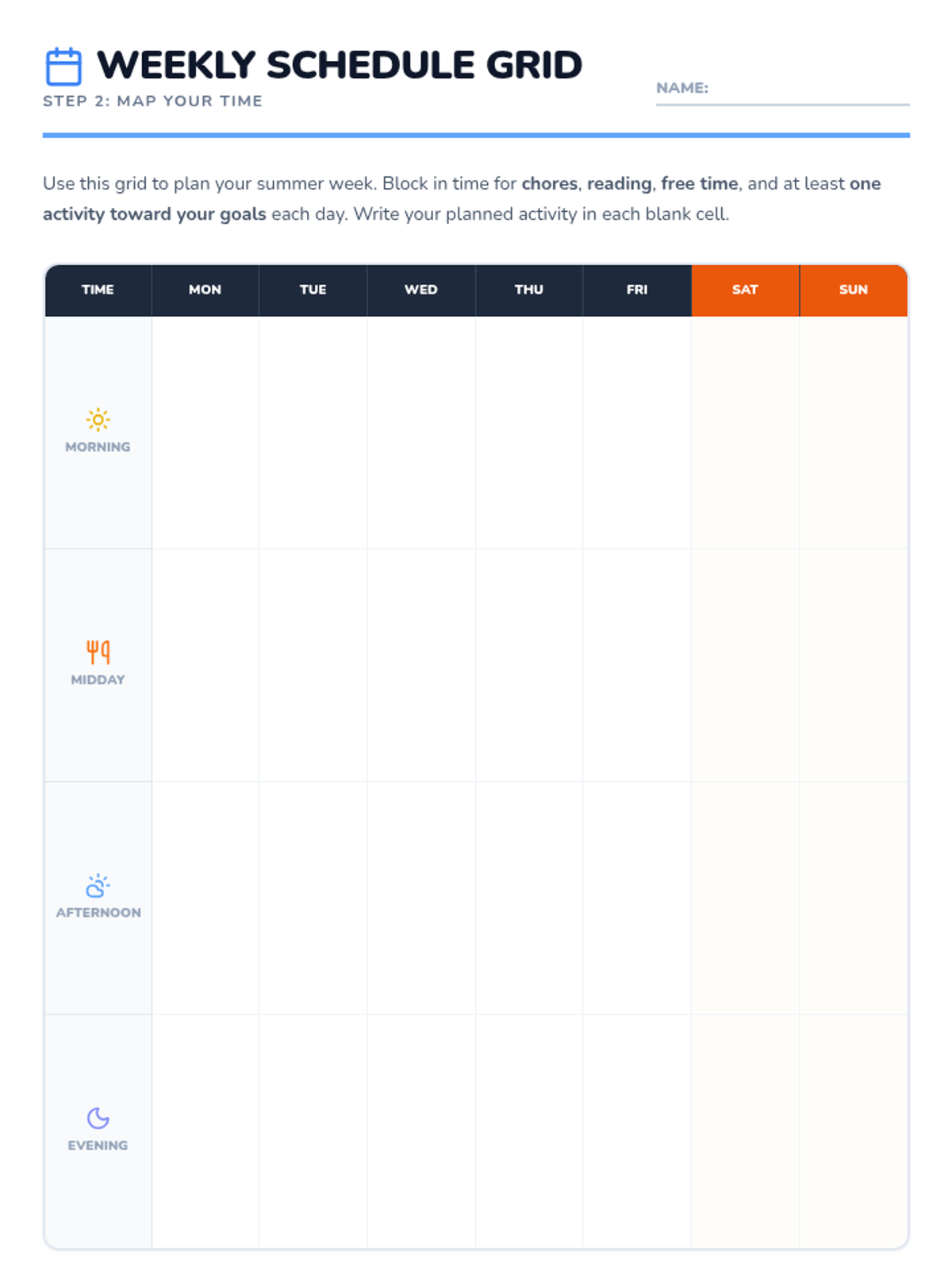 WEEKLY SCHEDULE GRID
STEP 2: MAP YOUR TIME

NAME: ____

Use this grid to plan your summer week. Block in time for chores, reading, free time, and at least one activity toward your goals each day. Write your planned activity in each blank cell.

| TIME | MON | TUE | WED | THU | FRI | SAT | SUN |
|---|---|---|---|---|---|---|---|
| MORNING | | | | | | | |
| MIDDAY | | | | | | | |
| AFTERNOON | | | | | | | |
| EVENING | | | | | | | |